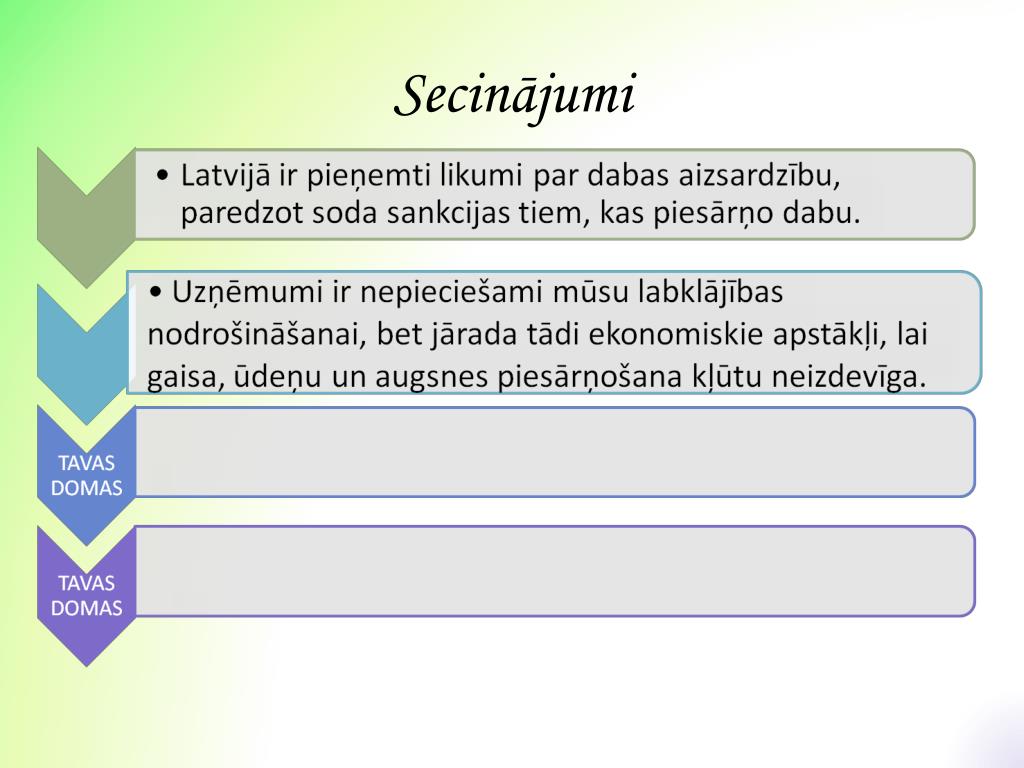 Secinājumi

• Latvijā ir pieņemti likumi par dabas aizsardzību, paredzot soda sankcijas tiem, kas piesārņo dabu.

• Uzņēmumi ir nepieciešami mūsu labklājības nodrošināšanai, bet jārada tādi ekonomiskie apstākļi, lai gaisa, ūdeņu un augsnes piesārņošana kļūtu neizdevīga.

TAVAS DOMAS

TAVAS DOMAS